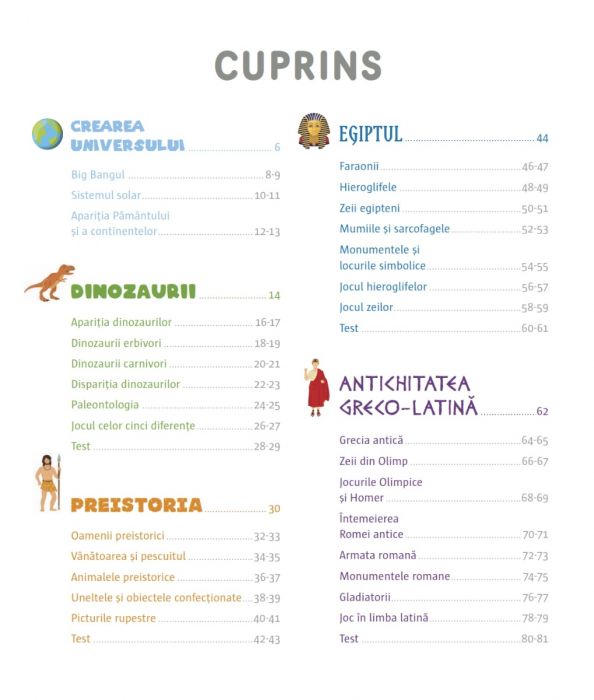 CUPRINS

CREAREA UNIVERSULUI ........ 6

Big Bangul ........ 8-9

Sistemul solar ........ 10-11

Apariția Pământului și a continentelor ........ 12-13

DINOZAURII ........ 14

Apariția dinozaurilor ........ 16-17

Dinozaurii erbivori ........ 18-19

Dinozaurii carnivori ........ 20-21

Dispariția dinozaurilor ........ 22-23

Paleontologia ........ 24-25

Jocul celor cinci diferențe ........ 26-27

Test ........ 28-29

PREISTORIA ........ 30

Oamenii preistorici ........ 32-33

Vânătoarea și pescuitul ........ 34-35

Animalele preistorice ........ 36-37

Uneltele și obiectele confecționate ........ 38-39

Picturile rupestre ........ 40-41

Test ........ 42-43

EGIPTUL ........ 44

Faraonii ........ 46-47

Hieroglifele ........ 48-49

Zeii egipteni ........ 50-51

Mumiile și sarcofagele ........ 52-53

Monumentele și locurile simbolice ........ 54-55

Jocul hieroglifelor ........ 56-57

Jocul zeilor ........ 58-59

Test ........ 60-61

ANTICHITATEA GRECO-LATINĂ ........ 62

Grecia antică ........ 64-65

Zeii din Olimp ........ 66-67

Jocurile Olimpice și Homer ........ 68-69

Întemeierea Romei antice ........ 70-71

Armata romană ........ 72-73

Monumentele romane ........ 74-75

Gladiatorii ........ 76-77

Joc în limba latină ........ 78-79

Test ........ 80-81